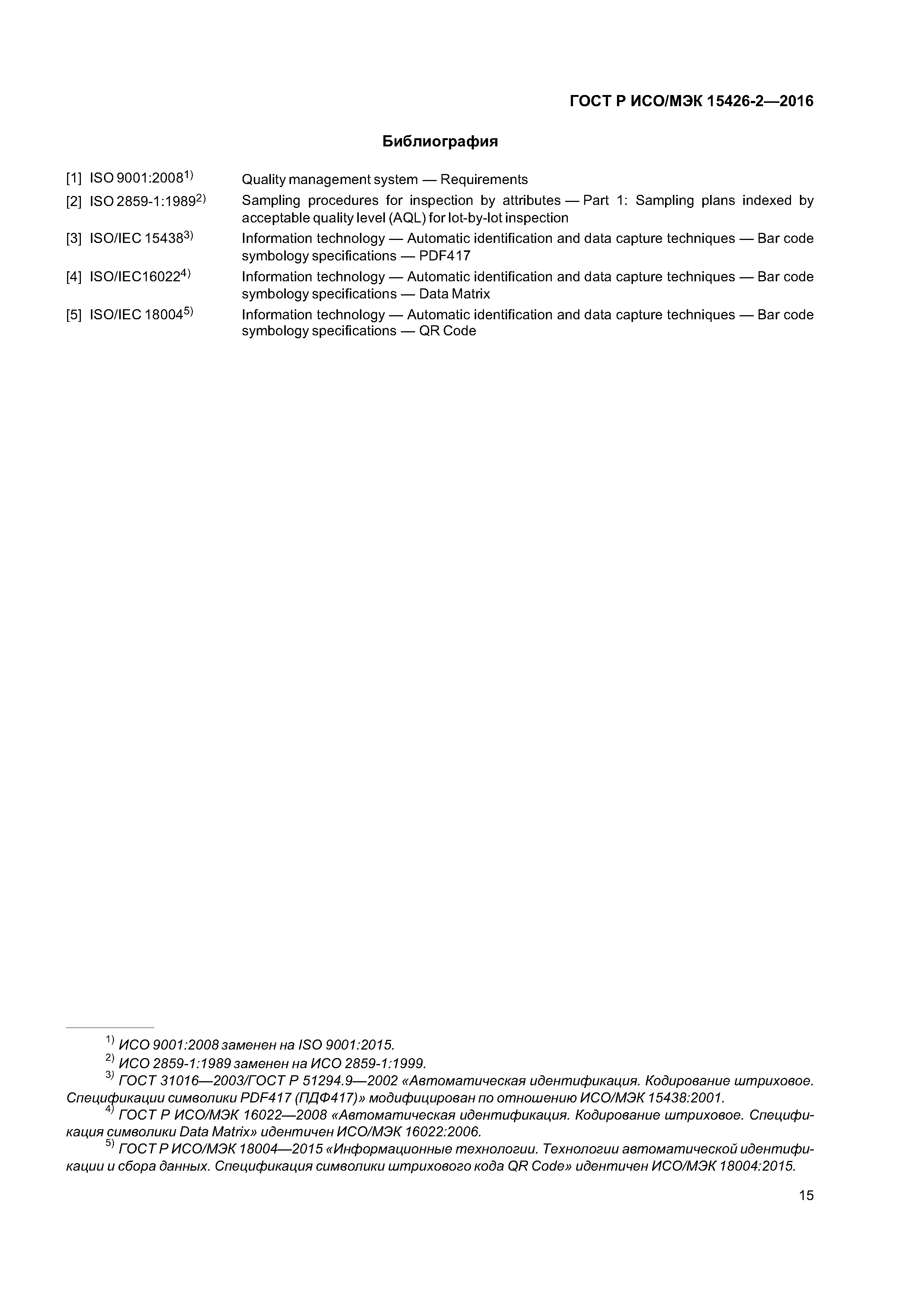 ГОСТ Р ИСО/МЭК 15426-2—2016

Библиография

[1] ISO 9001:2008$^{1)}$ Quality management system — Requirements

[2] ISO 2859-1:1989$^{2)}$ Sampling procedures for inspection by attributes — Part 1: Sampling plans indexed by acceptable quality level (AQL) for lot-by-lot inspection

[3] ISO/IEC 15438$^{3)}$ Information technology — Automatic identification and data capture techniques — Bar code symbology specifications — PDF417

[4] ISO/IEC16022$^{4)}$ Information technology — Automatic identification and data capture techniques — Bar code symbology specifications — Data Matrix

[5] ISO/IEC 18004$^{5)}$ Information technology — Automatic identification and data capture techniques — Bar code symbology specifications — QR Code

$^{1)}$ ИСО 9001:2008 заменен на ISO 9001:2015.

$^{2)}$ ИСО 2859-1:1989 заменен на ИСО 2859-1:1999.

$^{3)}$ ГОСТ 31016—2003/ГОСТ Р 51294.9—2002 «Автоматическая идентификация. Кодирование штриховое. Спецификации символики PDF417 (ПДФ417)» модифицирован по отношению ИСО/МЭК 15438:2001.

$^{4)}$ ГОСТ Р ИСО/МЭК 16022—2008 «Автоматическая идентификация. Кодирование штриховое. Спецификация символики Data Matrix» идентичен ИСО/МЭК 16022:2006.

$^{5)}$ ГОСТ Р ИСО/МЭК 18004—2015 «Информационные технологии. Технологии автоматической идентификации и сбора данных. Спецификация символики штрихового кода QR Code» идентичен ИСО/МЭК 18004:2015.

15